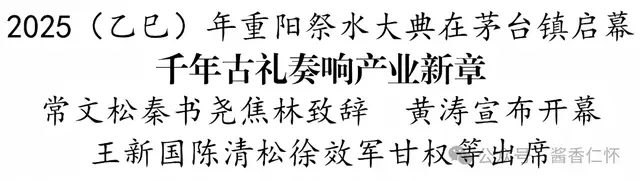 2025（乙巳）年重阳祭水大典在茅台镇启幕

千年古礼奏响产业新章

常文松秦书尧焦林致辞　黄涛宣布开幕

王新国陈清松徐效军甘权等出席

公众号·酱香仁怀